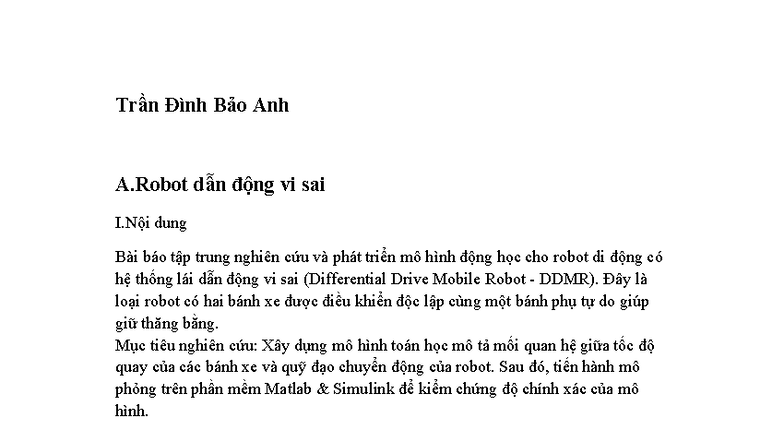 Trần Đình Bảo Anh

A.Robot dẫn động vi sai

I.Nội dung

Bài báo tập trung nghiên cứu và phát triển mô hình động học cho robot di động có hệ thống lái dẫn động vi sai (Differential Drive Mobile Robot - DDMR). Đây là loại robot có hai bánh xe được điều khiển độc lập cùng một bánh phụ tự do giúp giữ thăng bằng.
Mục tiêu nghiên cứu: Xây dựng mô hình toán học mô tả mối quan hệ giữa tốc độ quay của các bánh xe và quỹ đạo chuyển động của robot. Sau đó, tiến hành mô phỏng trên phần mềm Matlab & Simulink để kiểm chứng độ chính xác của mô hình.